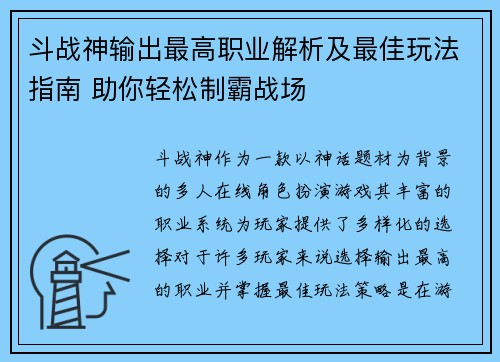 斗战神输出最高职业解析及最佳玩法指南 助你轻松制霸战场

斗战神作为一款以神话题材为背景的多人在线角色扮演游戏其丰富的职业系统为玩家提供了多样化的选择对于许多玩家来说选择输出最高的职业并掌握最佳玩法策略是在游